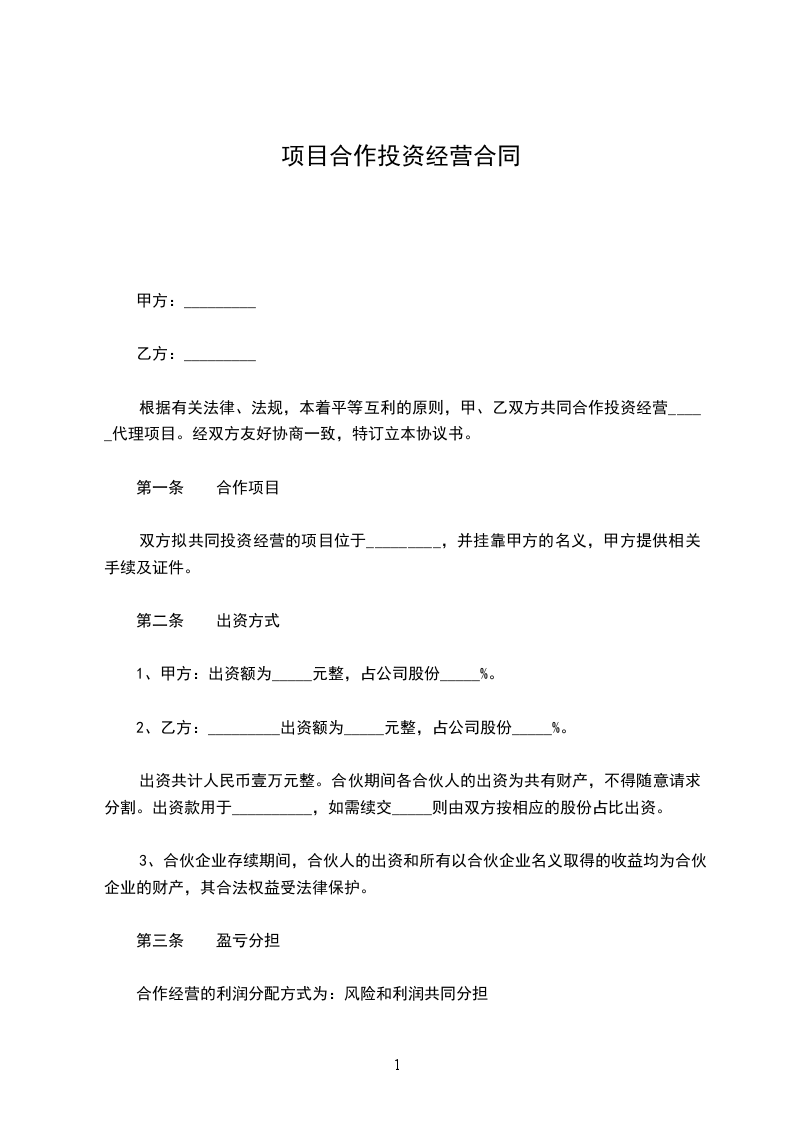 项目合作投资经营合同

甲方：_________

乙方：_________

根据有关法律、法规，本着平等互利的原则，甲、乙双方共同合作投资经营_____代理项目。经双方友好协商一致，特订立本协议书。

第一条　　合作项目

双方拟共同投资经营的项目位于_________，并挂靠甲方的名义，甲方提供相关手续及证件。

第二条　　出资方式

1、甲方：出资额为_____元整，占公司股份_____%。

2、乙方：_________出资额为_____元整，占公司股份_____%。

出资共计人民币壹万元整。合伙期间各合伙人的出资为共有财产，不得随意请求分割。出资款用于__________，如需续交_____则由双方按相应的股份占比出资。

3、合伙企业存续期间，合伙人的出资和所有以合伙企业名义取得的收益均为合伙企业的财产，其合法权益受法律保护。

第三条　　盈亏分担

合作经营的利润分配方式为：风险和利润共同分担

1